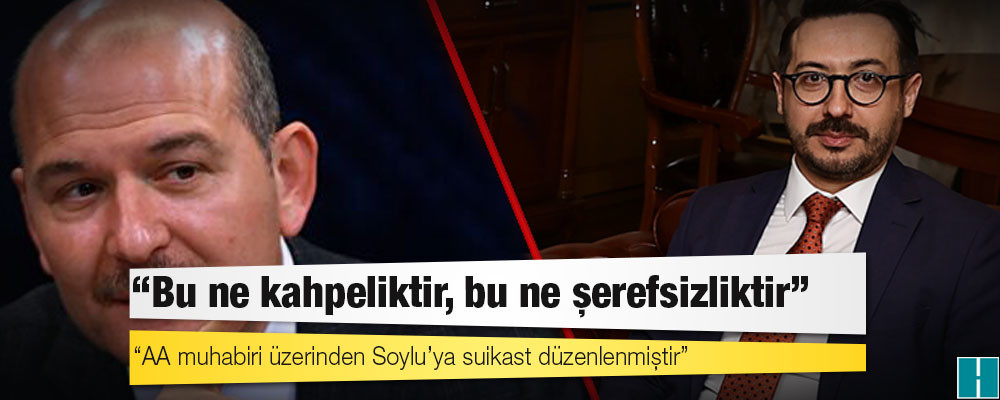 “Bu ne kahpeliktir, bu ne şerefsizliktir”

“AA muhabiri üzerinden Soylu'ya suikast düzenlenmiştir”

H